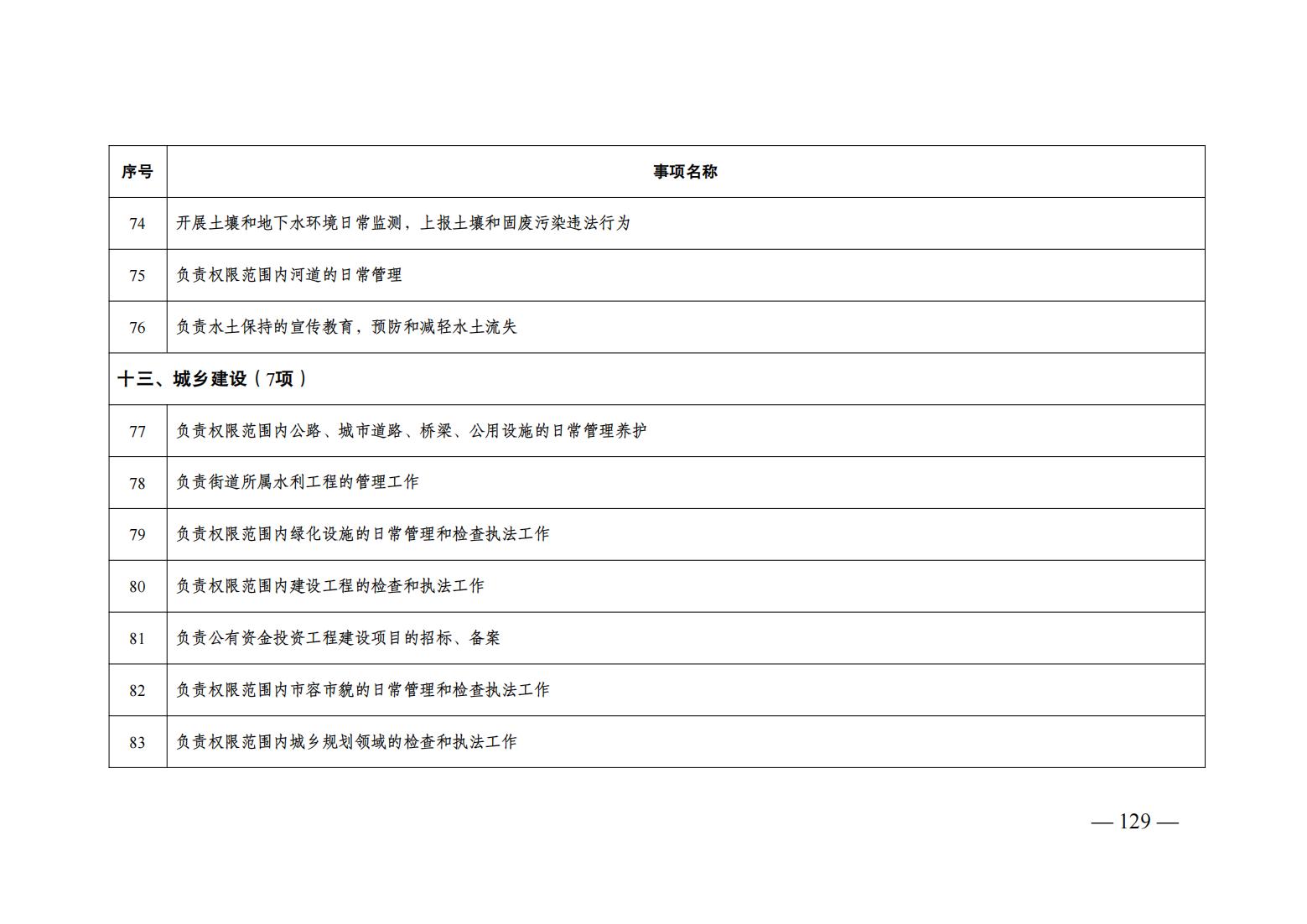 | 序号 | 事项名称 |
|---|---|
| 74 | 开展土壤和地下水环境日常监测，上报土壤和固废污染违法行为 |
| 75 | 负责权限范围内河道的日常管理 |
| 76 | 负责水土保持的宣传教育，预防和减轻水土流失 |
| 十三、城乡建设（7项） | |
| 77 | 负责权限范围内公路、城市道路、桥梁、公用设施的日常管理养护 |
| 78 | 负责街道所属水利工程的管理工作 |
| 79 | 负责权限范围内绿化设施的日常管理和检查执法工作 |
| 80 | 负责权限范围内建设工程的检查和执法工作 |
| 81 | 负责公有资金投资工程建设项目的招标、备案 |
| 82 | 负责权限范围内市容市貌的日常管理和检查执法工作 |
| 83 | 负责权限范围内城乡规划领域的检查和执法工作 |

— 129 —